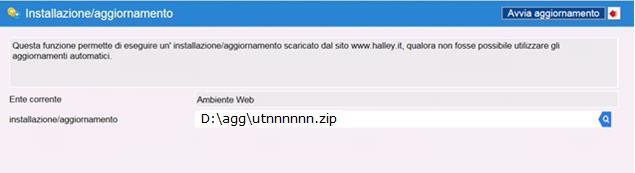 Installazione/aggiornamento

Avvia aggiornamento

Questa funzione permette di eseguire un' installazione/aggiornamento scaricato dal sito www.halley.it, qualora non fosse possibile utilizzare gli aggiornamenti automatici.

Ente corrente

Ambiente Web

installazione/aggiornamento

D:\agg\utnnnnnn.zip